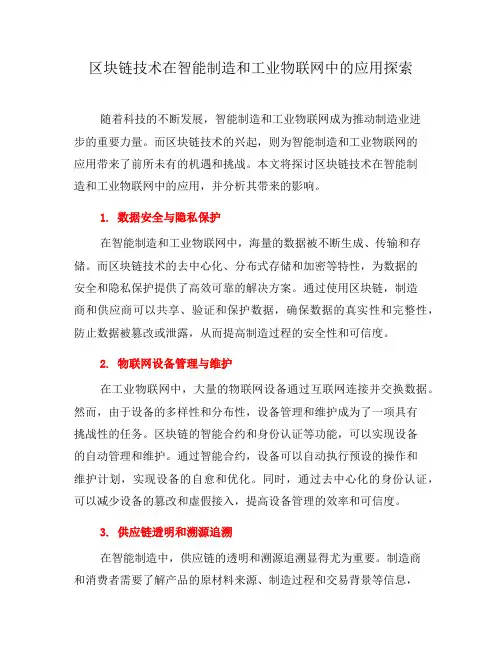 区块链技术在智能制造和工业物联网中的应用探索

随着科技的不断发展，智能制造和工业物联网成为推动制造业进步的重要力量。而区块链技术的兴起，则为智能制造和工业物联网的应用带来了前所未有的机遇和挑战。本文将探讨区块链技术在智能制造和工业物联网中的应用，并分析其带来的影响。

1. 数据安全与隐私保护

在智能制造和工业物联网中，海量的数据被不断生成、传输和存储。而区块链技术的去中心化、分布式存储和加密等特性，为数据的安全和隐私保护提供了高效可靠的解决方案。通过使用区块链，制造商和供应商可以共享、验证和保护数据，确保数据的真实性和完整性，防止数据被篡改或泄露，从而提高制造过程的安全性和可信度。

2. 物联网设备管理与维护

在工业物联网中，大量的物联网设备通过互联网连接并交换数据。然而，由于设备的多样性和分布性，设备管理和维护成为了一项具有挑战性的任务。区块链的智能合约和身份认证等功能，可以实现设备的自动管理和维护。通过智能合约，设备可以自动执行预设的操作和维护计划，实现设备的自愈和优化。同时，通过去中心化的身份认证，可以减少设备的篡改和虚假接入，提高设备管理的效率和可信度。

3. 供应链透明和溯源追溯

在智能制造中，供应链的透明和溯源追溯显得尤为重要。制造商和消费者需要了解产品的原材料来源、制造过程和交易背景等信息，